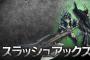 スラッシュアックス